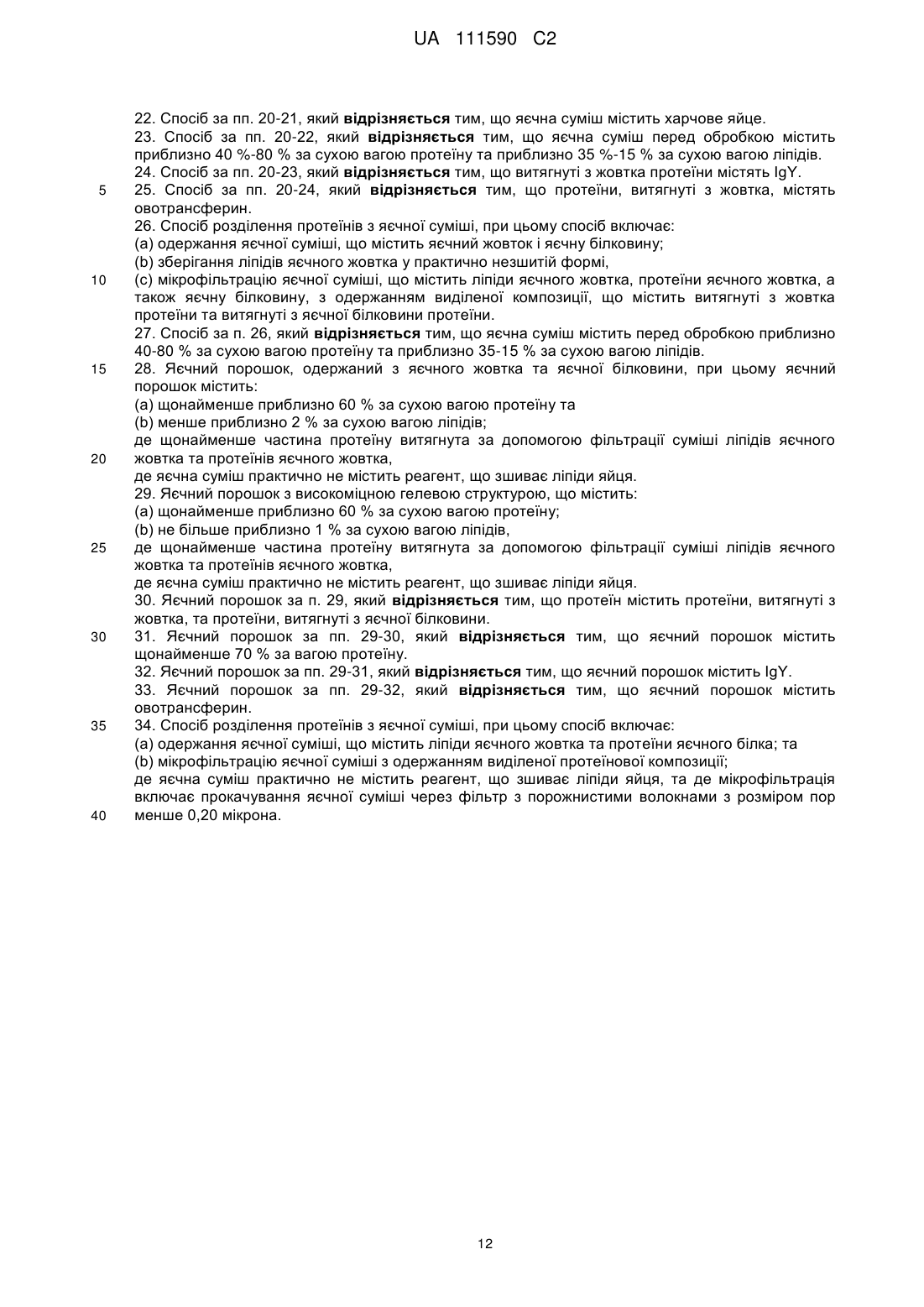 UA 111590 C2

22. Спосіб за пп. 20-21, який відрізняється тим, що яєчна суміш містить харчове яйце.
23. Спосіб за пп. 20-22, який відрізняється тим, що яєчна суміш перед обробкою містить приблизно 40 %-80 % за сухою вагою протеїну та приблизно 35 %-15 % за сухою вагою ліпідів.
24. Спосіб за пп. 20-23, який відрізняється тим, що витягнуті з жовтка протеїни містять IgY.
5 25. Спосіб за пп. 20-24, який відрізняється тим, що протеїни, витягнуті з жовтка, містять овотрансферин.
26. Спосіб розділення протеїнів з яєчної суміші, при цьому спосіб включає:
(a) одержання яєчної суміші, що містить яєчний жовток і яєчну білковину;
(b) зберігання ліпідів яєчного жовтка у практично незшитій формі,
10 (c) мікрофільтрацію яєчної суміші, що містить ліпіди яєчного жовтка, протеїни яєчного жовтка, а також яєчну білковину, з одержанням виділеної композиції, що містить витягнуті з жовтка протеїни та витягнуті з яєчної білковини протеїни.
27. Спосіб за п. 26, який відрізняється тим, що яєчна суміш містить перед обробкою приблизно 40-80 % за сухою вагою протеїну та приблизно 35-15 % за сухою вагою ліпідів.
15 28. Яєчний порошок, одержаний з яєчного жовтка та яєчної білковини, при цьому яєчний порошок містить:
(a) щонайменше приблизно 60 % за сухою вагою протеїну та
(b) менше приблизно 2 % за сухою вагою ліпідів;
де щонайменше частина протеїну витягнута за допомогою фільтрації суміші ліпідів яєчного
20 жовтка та протеїнів яєчного жовтка,
де яєчна суміш практично не містить реагент, що зшиває ліпіди яйця.
29. Яєчний порошок з високоміцною гелевою структурою, що містить:
(a) щонайменше приблизно 60 % за сухою вагою протеїну;
(b) не більше приблизно 1 % за сухою вагою ліпідів,
25 де щонайменше частина протеїну витягнута за допомогою фільтрації суміші ліпідів яєчного жовтка та протеїнів яєчного жовтка,
де яєчна суміш практично не містить реагент, що зшиває ліпіди яйця.
30. Яєчний порошок за п. 29, який відрізняється тим, що протеїн містить протеїни, витягнуті з жовтка, та протеїни, витягнуті з яєчної білковини.
30 31. Яєчний порошок за пп. 29-30, який відрізняється тим, що яєчний порошок містить щонайменше 70 % за вагою протеїну.
32. Яєчний порошок за пп. 29-31, який відрізняється тим, що яєчний порошок містить IgY.
33. Яєчний порошок за пп. 29-32, який відрізняється тим, що яєчний порошок містить овотрансферин.
35 34. Спосіб розділення протеїнів з яєчної суміші, при цьому спосіб включає:
(a) одержання яєчної суміші, що містить ліпіди яєчного жовтка та протеїни яєчного білка; та
(b) мікрофільтрацію яєчної суміші з одержанням виділеної протеїнової композиції;
де яєчна суміш практично не містить реагент, що зшиває ліпіди яйця, та де мікрофільтрація включає прокачування яєчної суміші через фільтр з порожнистими волокнами з розміром пор
40 менше 0,20 мікрона.

12